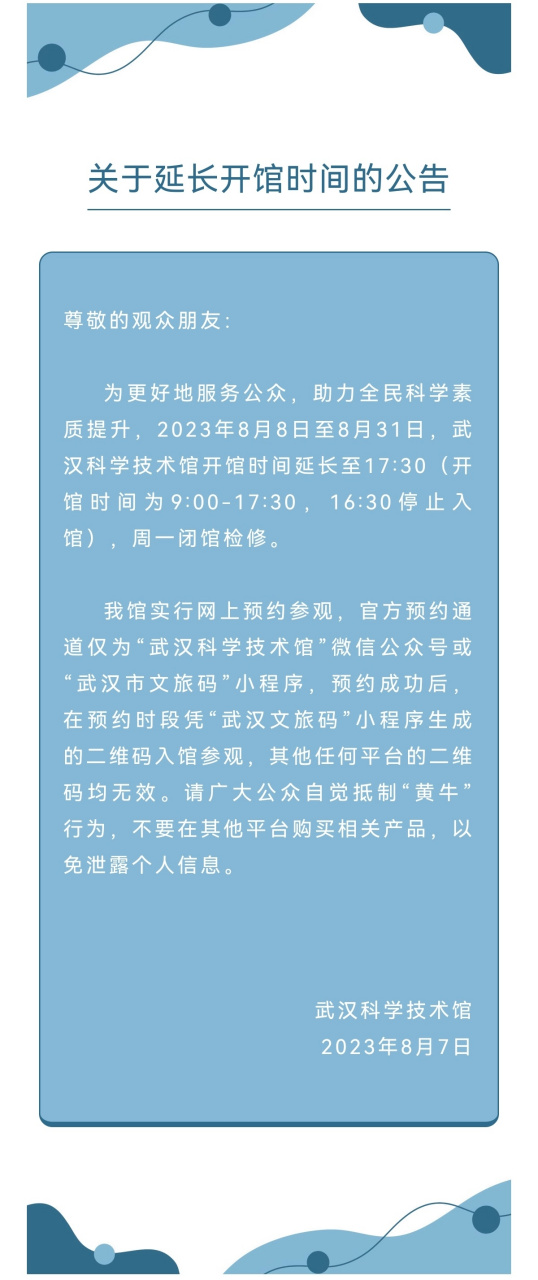 关于延长开馆时间的公告

尊敬的观众朋友：

为更好地服务公众，助力全民科学素质提升，2023年8月8日至8月31日，武汉科学技术馆开馆时间延长至17:30（开馆时间为9:00-17:30，16:30停止入馆），周一闭馆检修。

我馆实行网上预约参观，官方预约通道仅为“武汉科学技术馆”微信公众号或“武汉市文旅码”小程序，预约成功后，在预约时段凭“武汉文旅码”小程序生成的二维码入馆参观，其他任何平台的二维码均无效。请广大公众自觉抵制“黄牛”行为，不要在其他平台购买相关产品，以免泄露个人信息。

武汉科学技术馆
2023年8月7日